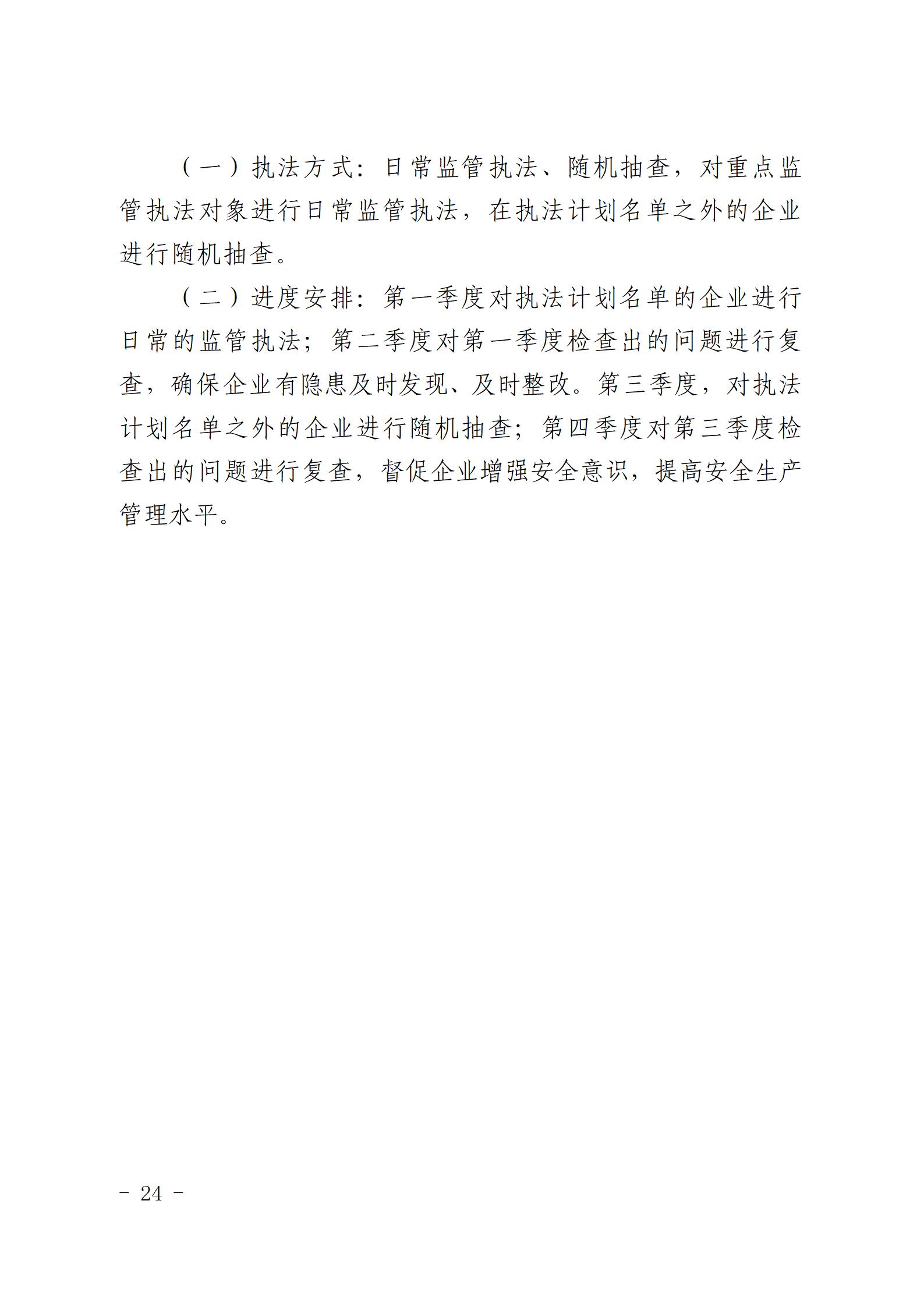 （一）执法方式：日常监管执法、随机抽查，对重点监管执法对象进行日常监管执法，在执法计划名单之外的企业进行随机抽查。

（二）进度安排：第一季度对执法计划名单的企业进行日常的监管执法；第二季度对第一季度检查出的问题进行复查，确保企业有隐患及时发现、及时整改。第三季度，对执法计划名单之外的企业进行随机抽查；第四季度对第三季度检查出的问题进行复查，督促企业增强安全意识，提高安全生产管理水平。

－ 24 －